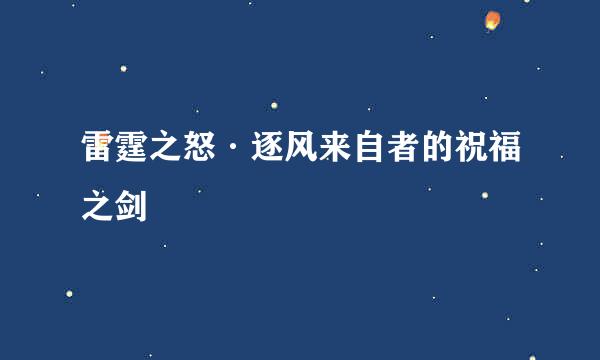 雷霆之怒·逐风来自者的祝福之剑